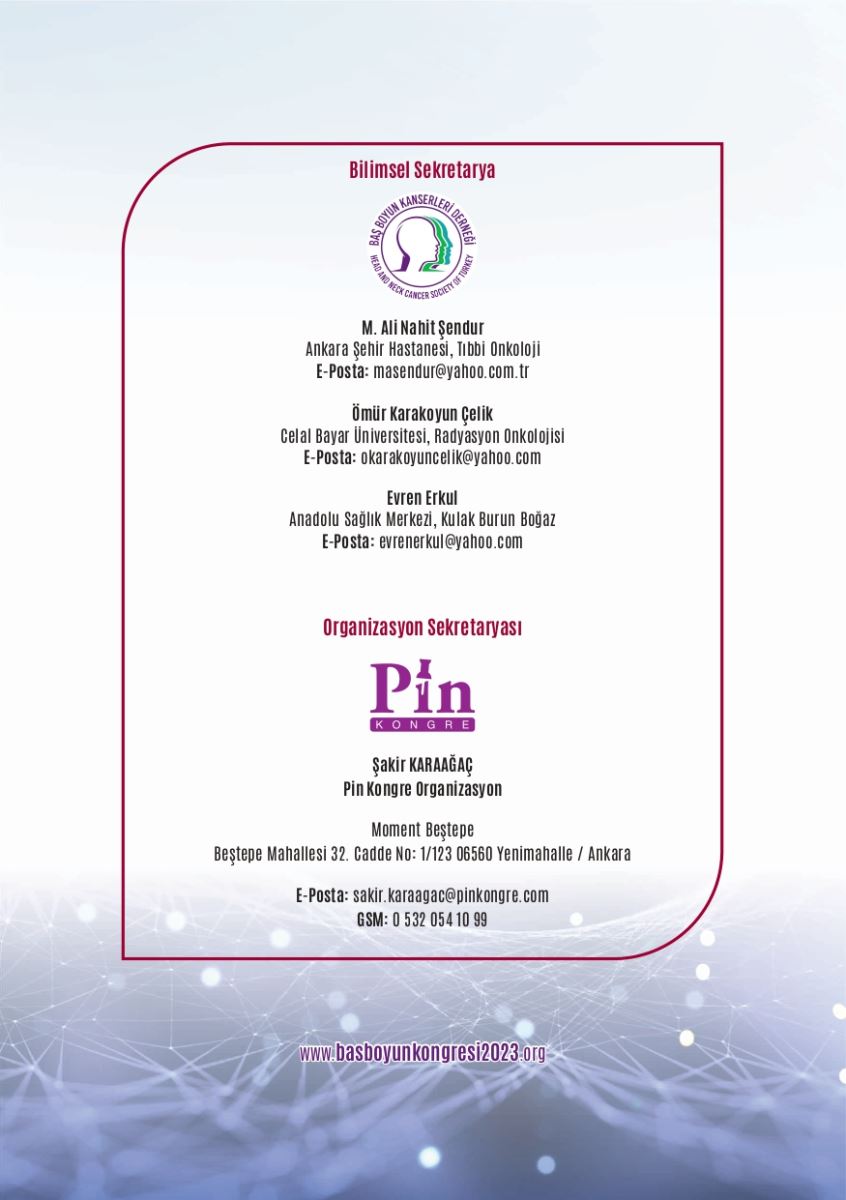 Bilimsel Sekretarya

BAŞ BOYUN KANSERLERİ DERNEĞİ
HEAD AND NECK CANCER SOCIETY OF TURKEY

M. Ali Nahit Şendur
Ankara Şehir Hastanesi, Tıbbi Onkoloji
E-Posta: masendur@yahoo.com.tr

Ömür Karakoyun Çelik
Celal Bayar Üniversitesi, Radyasyon Onkolojisi
E-Posta: okarakoyuncelik@yahoo.com

Evren Erkul
Anadolu Sağlık Merkezi, Kulak Burun Boğaz
E-Posta: evrenerkul@yahoo.com

Organizasyon Sekretaryası

Pin
KONGRE

Şakir KARAAĞAÇ
Pin Kongre Organizasyon

Moment Beştepe
Beştepe Mahallesi 32. Cadde No: 1/123 06560 Yenimahalle / Ankara

E-Posta: sakir.karaagac@pinkongre.com
GSM: 0 532 054 10 99

www.basboyunkongresi2023.org